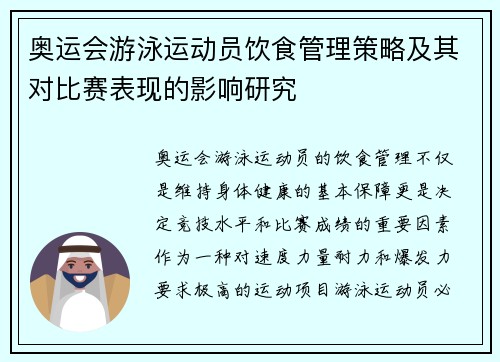 奥运会游泳运动员饮食管理策略及其对比赛表现的影响研究

奥运会游泳运动员的饮食管理不仅是维持身体健康的基本保障更是决定竞技水平和比赛成绩的重要因素作为一种对速度力量耐力和爆发力要求极高的运动项目游泳运动员必